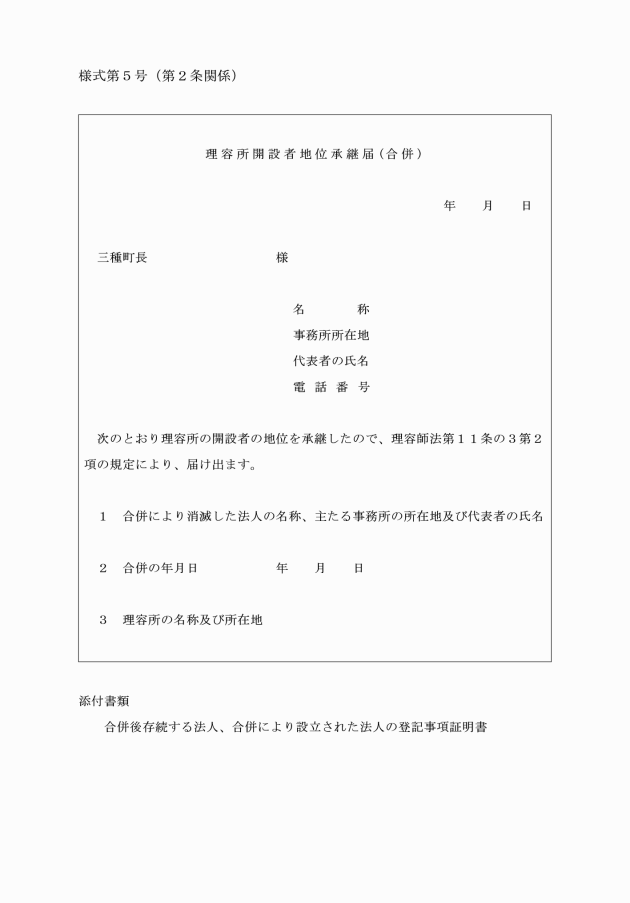 様式第５号（第２条関係）

理容所開設者地位承継届（合併）

年　　月　　日

三種町長　　　　　　　　　様

名　　　　称
事務所所在地
代表者の氏名
電　話　番　号

次のとおり理容所の開設者の地位を承継したので、理容師法第１１条の３第２項の規定により、届け出ます。

１　合併により消滅した法人の名称、主たる事務所の所在地及び代表者の氏名

２　合併の年月日　　　　　　年　　月　　日

３　理容所の名称及び所在地

添付書類
合併後存続する法人、合併により設立された法人の登記事項証明書